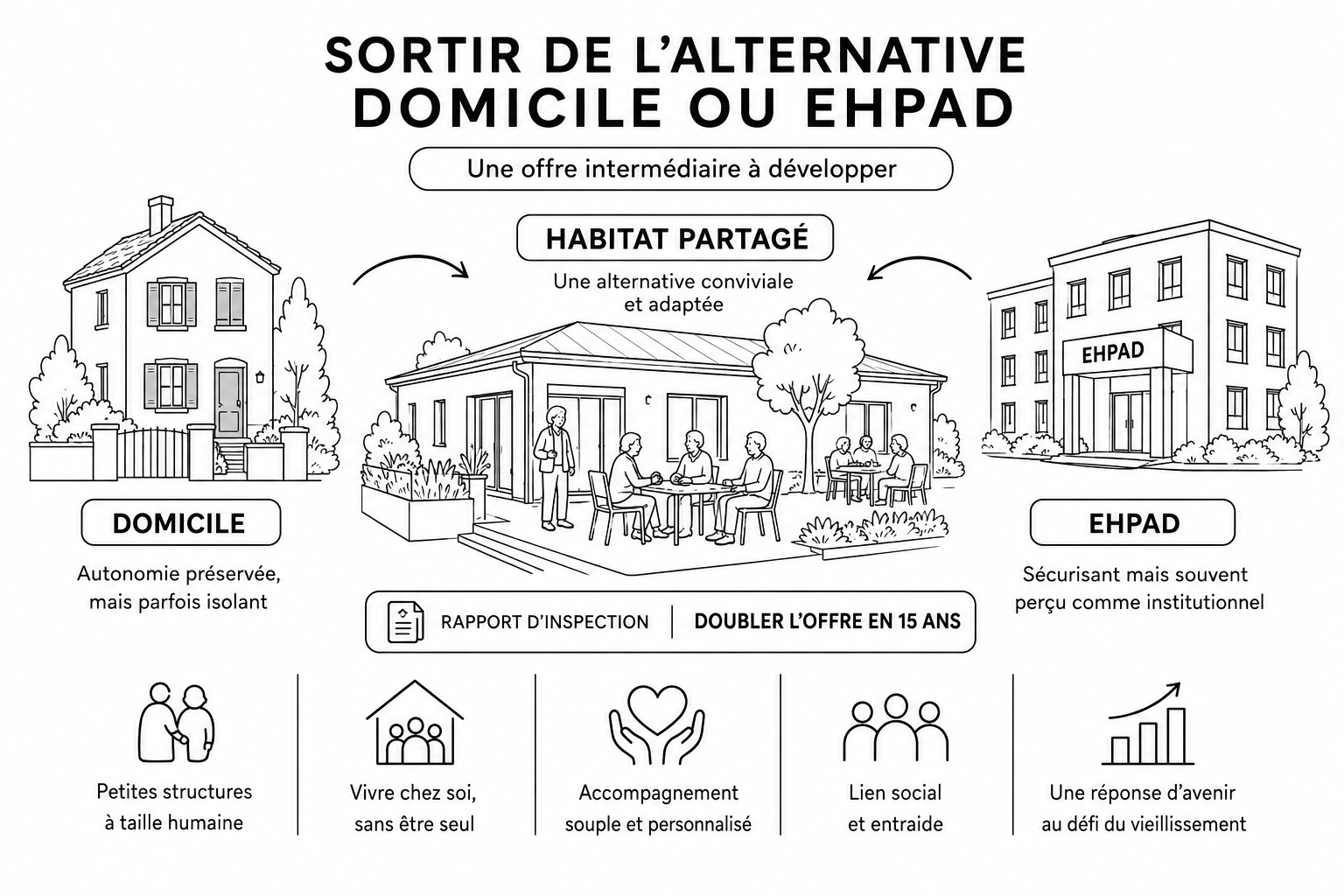 SORTIR DE L'ALTERNATIVE DOMICILE OU EHPAD

Une offre intermédiaire à développer

HABITAT PARTAGÉ

Une alternative conviviale et adaptée

EHPAD

DOMICILE

Autonomie préservée, mais parfois isolant

EHPAD

Sécurisant mais souvent perçu comme institutionnel

RAPPORT D'INSPECTION | DOUBLER L'OFFRE EN 15 ANS

Petites structures à taille humaine

Vivre chez soi, sans être seul

Accompagnement souple et personnalisé

Lien social et entraide

Une réponse d'avenir au défi du vieillissement